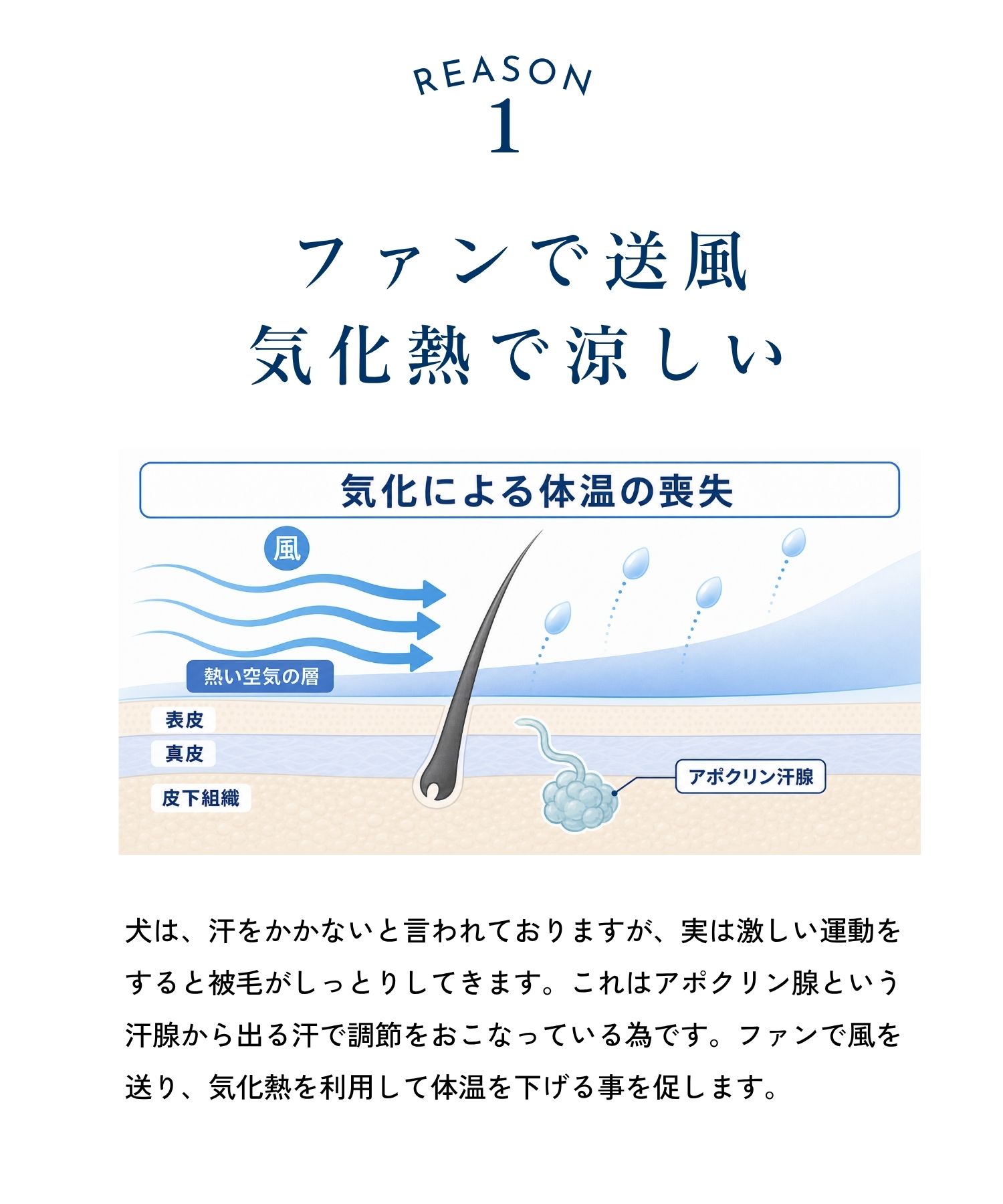 REASON
1

ファンで送風
気化熱で涼しい

気化による体温の喪失

風

熱い空気の層

表皮

真皮

皮下組織

アポクリン汗腺

犬は、汗をかかないと言われておりますが、実は激しい運動をすると被毛がしっとりしてきます。これはアポクリン腺という汗腺から出る汗で調節をおこなっている為です。ファンで風を送り、気化熱を利用して体温を下げる事を促します。